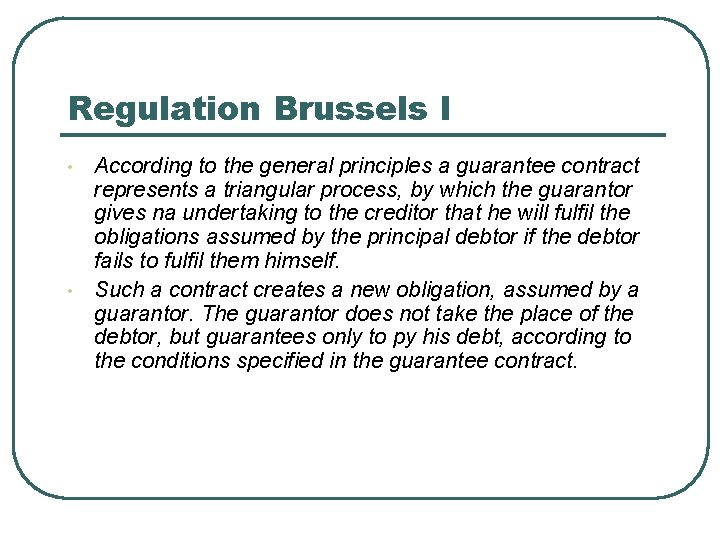 Regulation Brussels I

• According to the general principles a guarantee contract represents a triangular process, by which the guarantor gives na undertaking to the creditor that he will fulfil the obligations assumed by the principal debtor if the debtor fails to fulfil them himself.

• Such a contract creates a new obligation, assumed by a guarantor. The guarantor does not take the place of the debtor, but guarantees only to py his debt, according to the conditions specified in the guarantee contract.